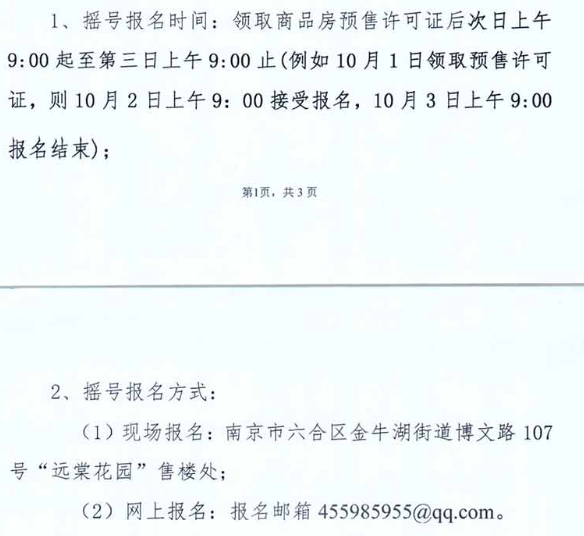 1、摇号报名时间：领取商品房预售许可证后次日上午9:00起至第三日上午9:00止(例如10月1日领取预售许可证，则10月2日上午9：00接受报名，10月3日上午9:00报名结束)；

第1页，共3页

2、摇号报名方式：

（1）现场报名：南京市六合区金牛湖街道博文路107号“远棠花园”售楼处；

（2）网上报名：报名邮箱455985955@qq.com。